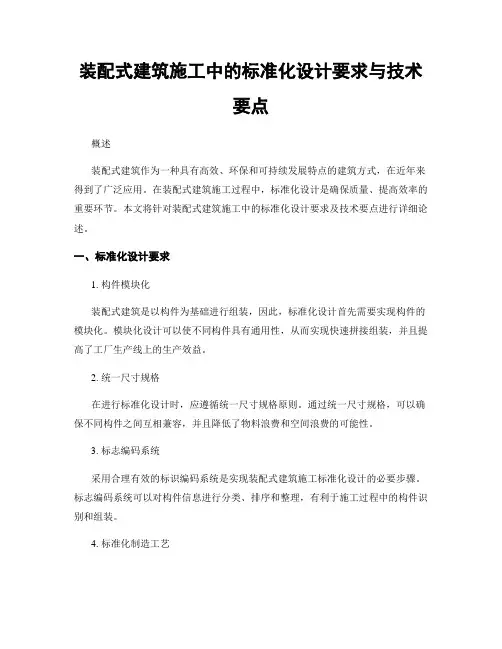 装配式建筑施工中的标准化设计要求与技术要点

概述

装配式建筑作为一种具有高效、环保和可持续发展特点的建筑方式，在近年来得到了广泛应用。在装配式建筑施工过程中，标准化设计是确保质量、提高效率的重要环节。本文将针对装配式建筑施工中的标准化设计要求及技术要点进行详细论述。

一、标准化设计要求

1. 构件模块化

装配式建筑是以构件为基础进行组装，因此，标准化设计首先需要实现构件的模块化。模块化设计可以使不同构件具有通用性，从而实现快速拼接组装，并且提高了工厂生产线上的生产效益。

2. 统一尺寸规格

在进行标准化设计时，应遵循统一尺寸规格原则。通过统一尺寸规格，可以确保不同构件之间互相兼容，并且降低了物料浪费和空间浪费的可能性。

3. 标志编码系统

采用合理有效的标识编码系统是实现装配式建筑施工标准化设计的必要步骤。标志编码系统可以对构件信息进行分类、排序和整理，有利于施工过程中的构件识别和组装。

4. 标准化制造工艺